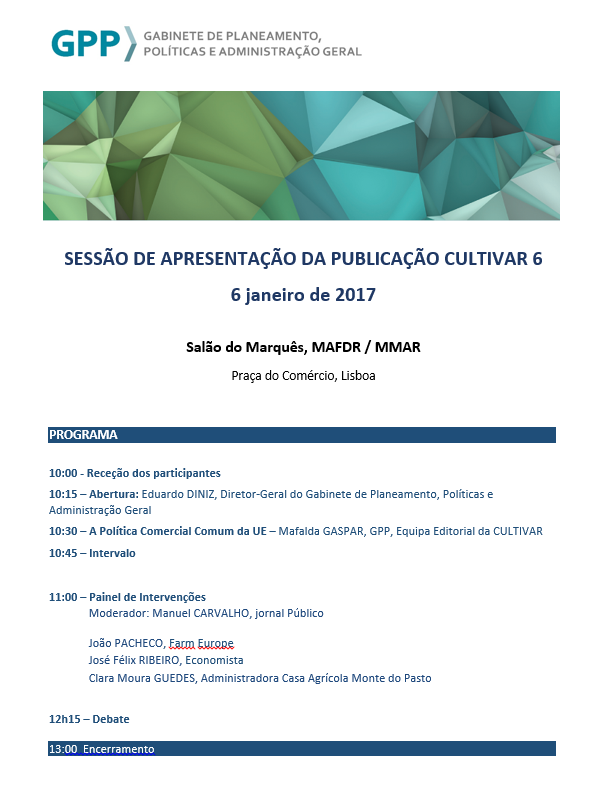 GPP GABINETE DE PLANEAMENTO, POLÍTICAS E ADMINISTRAÇÃO GERAL

SESSÃO DE APRESENTAÇÃO DA PUBLICAÇÃO CULTIVAR 6

6 janeiro de 2017

Salão do Marquês, MAFDR / MMAR

Praça do Comércio, Lisboa

PROGRAMA

10:00 - Receção dos participantes

10:15 – Abertura: Eduardo DINIZ, Diretor-Geral do Gabinete de Planeamento, Políticas e Administração Geral

10:30 – A Política Comercial Comum da UE – Mafalda GASPAR, GPP, Equipa Editorial da CULTIVAR

10:45 – Intervalo

11:00 – Painel de Intervenções
Moderador: Manuel CARVALHO, jornal Público

João PACHECO, Farm Europe
José Félix RIBEIRO, Economista
Clara Moura GUEDES, Administradora Casa Agrícola Monte do Pasto

12h15 – Debate

13:00 Encerramento